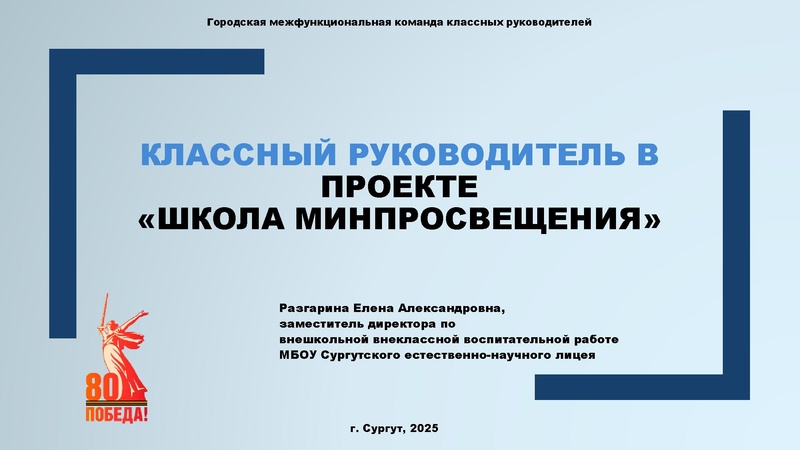 Городская межфункциональная команда классных руководителей

КЛАССНЫЙ РУКОВОДИТЕЛЬ В ПРОЕКТЕ «ШКОЛА МИНПРОСВЕЩЕНИЯ»

Разгарина Елена Александровна,
заместитель директора по
внешкольной внеклассной воспитательной работе
МБОУ Сургутского естественно-научного лицея

80
ПОБЕДА!

г. Сургут, 2025